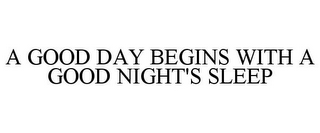 A GOOD DAY BEGINS WITH A GOOD NIGHT'S SLEEP